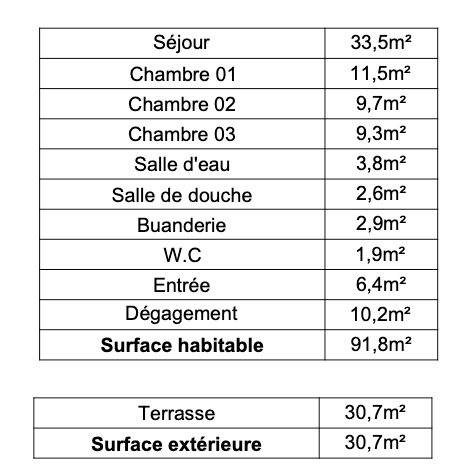 | Séjour | 33,5m² |
|---|---|
| Chambre 01 | 11,5m² |
| Chambre 02 | 9,7m² |
| Chambre 03 | 9,3m² |
| Salle d'eau | 3,8m² |
| Salle de douche | 2,6m² |
| Buanderie | 2,9m² |
| W.C | 1,9m² |
| Entrée | 6,4m² |
| Dégagement | 10,2m² |
| Surface habitable | 91,8m² |

| Terrasse | 30,7m² |
|---|---|
| Surface extérieure | 30,7m² |